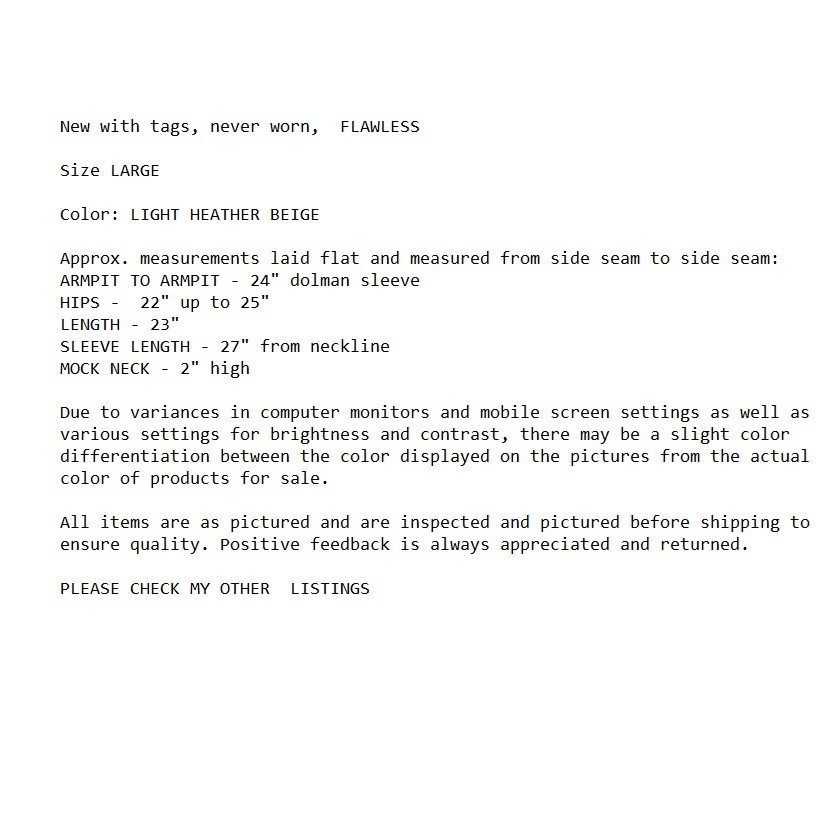 New with tags, never worn, FLAWLESS

Size LARGE

Color: LIGHT HEATHER BEIGE

Approx. measurements laid flat and measured from side seam to side seam:
ARMPIT TO ARMPIT - 24" dolman sleeve
HIPS - 22" up to 25"
LENGTH - 23"
SLEEVE LENGTH - 27" from neckline
MOCK NECK - 2" high

Due to variances in computer monitors and mobile screen settings as well as various settings for brightness and contrast, there may be a slight color differentiation between the color displayed on the pictures from the actual color of products for sale.

All items are as pictured and are inspected and pictured before shipping to ensure quality. Positive feedback is always appreciated and returned.

PLEASE CHECK MY OTHER LISTINGS